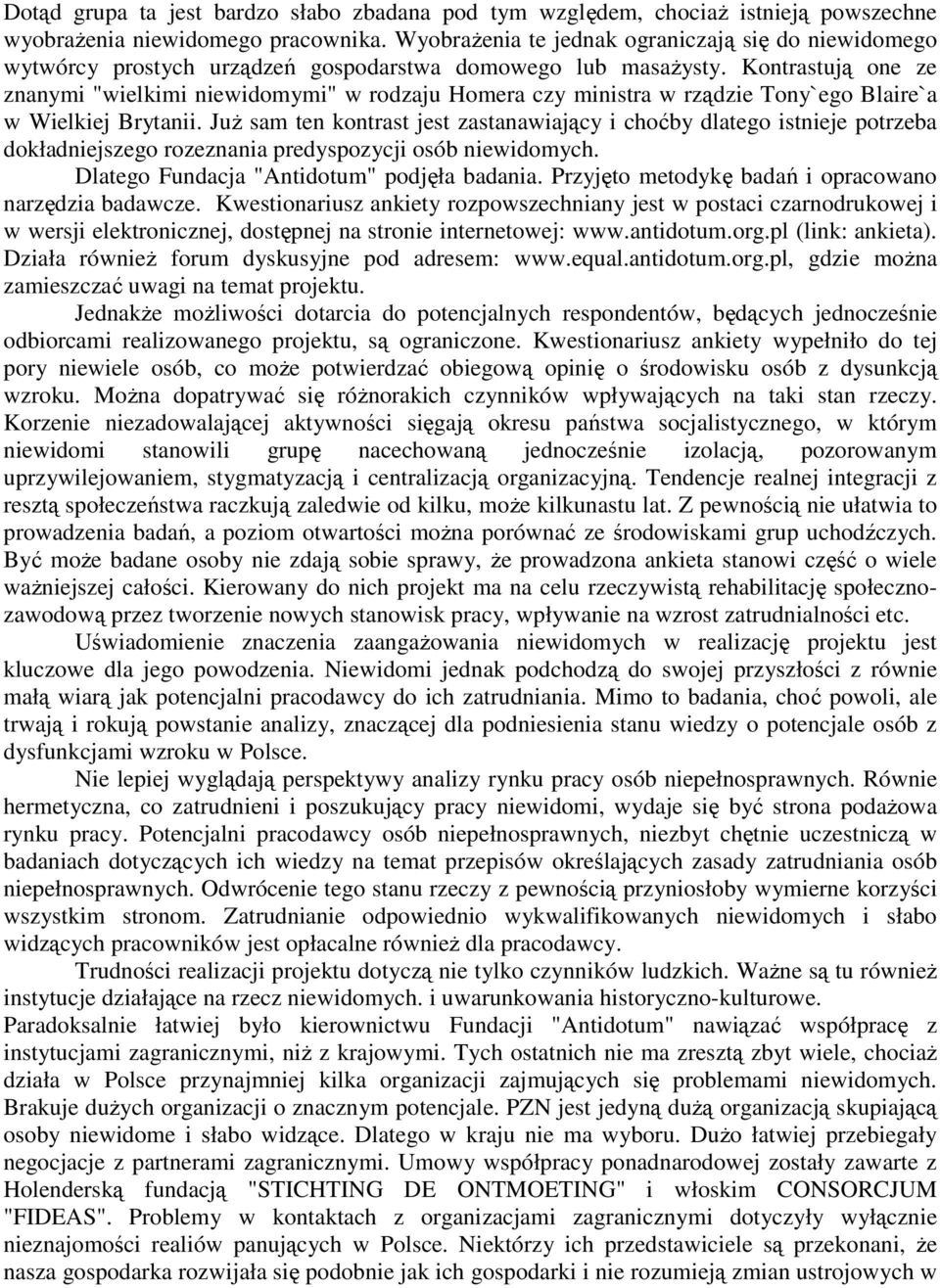 Dotąd grupa ta jest bardzo słabo zbadana pod tym względem, chociaż istnieją powszechne wyobrażenia niewidomego pracownika. Wyobrażenia te jednak ograniczają się do niewidomego wytwórcy prostych urządzeń gospodarstwa domowego lub masażysty. Kontrastują one ze znanymi "wielkimi niewidomymi" w rodzaju Homera czy ministra w rządzie Tony`ego Blaire`a w Wielkiej Brytanii. Już sam ten kontrast jest zastanawiający i choćby dlatego istnieje potrzeba dokładniejszego rozeznania predyspozycji osób niewidomych.

Dlatego Fundacja "Antidotum" podjęła badania. Przyjęto metodykę badań i opracowano narzędzia badawcze. Kwestionariusz ankiety rozpowszechniany jest w postaci czarnodrukowej i w wersji elektronicznej, dostępnej na stronie internetowej: www.antidotum.org.pl (link: ankieta). Działa również forum dyskusyjne pod adresem: www.equal.antidotum.org.pl, gdzie można zamieszczać uwagi na temat projektu.

Jednakże możliwości dotarcia do potencjalnych respondentów, będących jednocześnie odbiorcami realizowanego projektu, są ograniczone. Kwestionariusz ankiety wypełniło do tej pory niewiele osób, co może potwierdzać obiegową opinię o środowisku osób z dysunkcją wzroku. Można dopatrywać się różnorakich czynników wpływających na taki stan rzeczy. Korzenie niezadowalającej aktywności sięgają okresu państwa socjalistycznego, w którym niewidomi stanowili grupę nacechowaną jednocześnie izolacją, pozorowanym uprzywilejowaniem, stygmatyzacją i centralizacją organizacyjną. Tendencje realnej integracji z resztą społeczeństwa raczkują zaledwie od kilku, może kilkunastu lat. Z pewnością nie ułatwia to prowadzenia badań, a poziom otwartości można porównać ze środowiskami grup uchodźczych. Być może badane osoby nie zdają sobie sprawy, że prowadzona ankieta stanowi część o wiele ważniejszej całości. Kierowany do nich projekt ma na celu rzeczywistą rehabilitację społeczno-zawodową przez tworzenie nowych stanowisk pracy, wpływanie na wzrost zatrudnialności etc.

Uświadomienie znaczenia zaangażowania niewidomych w realizację projektu jest kluczowe dla jego powodzenia. Niewidomi jednak podchodzą do swojej przyszłości z równie małą wiarą jak potencjalni pracodawcy do ich zatrudniania. Mimo to badania, choć powoli, ale trwają i rokują powstanie analizy, znaczącej dla podniesienia stanu wiedzy o potencjale osób z dysfunkcjami wzroku w Polsce.

Nie lepiej wyglądają perspektywy analizy rynku pracy osób niepełnosprawnych. Równie hermetyczna, co zatrudnieni i poszukujący pracy niewidomi, wydaje się być strona podażowa rynku pracy. Potencjalni pracodawcy osób niepełnosprawnych, niezbyt chętnie uczestniczą w badaniach dotyczących ich wiedzy na temat przepisów określających zasady zatrudniania osób niepełnosprawnych. Odwrócenie tego stanu rzeczy z pewnością przyniosłoby wymierne korzyści wszystkim stronom. Zatrudnianie odpowiednio wykwalifikowanych niewidomych i słabo widzących pracowników jest opłacalne również dla pracodawcy.

Trudności realizacji projektu dotyczą nie tylko czynników ludzkich. Ważne są tu również instytucje działające na rzecz niewidomych. i uwarunkowania historyczno-kulturowe.

Paradoksalnie łatwiej było kierownictwu Fundacji "Antidotum" nawiązać współpracę z instytucjami zagranicznymi, niż z krajowymi. Tych ostatnich nie ma zresztą zbyt wiele, chociaż działa w Polsce przynajmniej kilka organizacji zajmujących się problemami niewidomych. Brakuje dużych organizacji o znacznym potencjale. PZN jest jedyną dużą organizacją skupiającą osoby niewidome i słabo widzące. Dlatego w kraju nie ma wyboru. Dużo łatwiej przebiegały negocjacje z partnerami zagranicznymi. Umowy współpracy ponadnarodowej zostały zawarte z Holenderską fundacją "STICHTING DE ONTMOETING" i włoskim CONSORCJUM "FIDEAS". Problemy w kontaktach z organizacjami zagranicznymi dotyczyły wyłącznie nieznajomości realiów panujących w Polsce. Niektórzy ich przedstawiciele są przekonani, że nasza gospodarka rozwijała się podobnie jak ich gospodarki i nie rozumieją zmian ustrojowych w